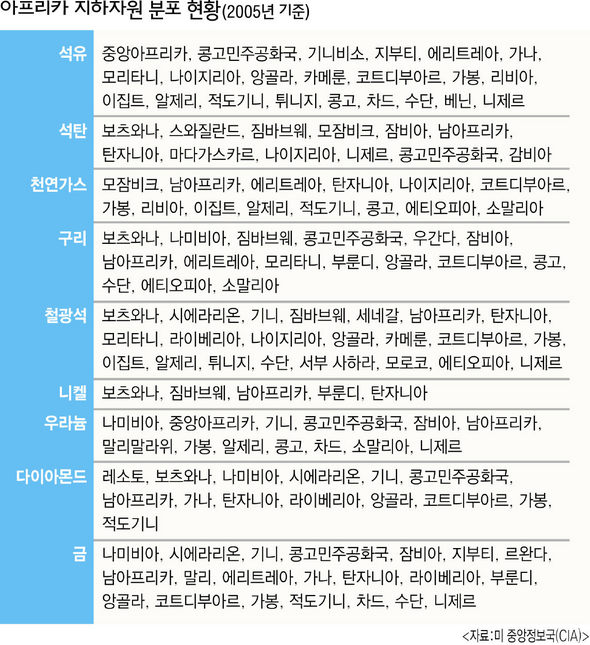 아프리카 지하자원 분포 현황(2005년 기준)

| | |
|---|---|
| 석유 | 중앙아프리카, 콩고민주공화국, 기니비소, 지부티, 에리트레아, 가나, 모리타니, 나이지리아, 앙골라, 카메룬, 코트디부아르, 가봉, 리비아, 이집트, 알제리, 적도기니, 튀니지, 콩고, 차드, 수단, 베닌, 니제르 |
| 석탄 | 보츠와나, 스와질란드, 짐바브웨, 모잠비크, 잠비아, 남아프리카, 탄자니아, 마다가스카르, 나이지리아, 니제르, 콩고민주공화국, 감비아 |
| 천연가스 | 모잠비크, 남아프리카, 에리트레아, 탄자니아, 나이지리아, 코트디부아르, 가봉, 리비아, 이집트, 알제리, 적도기니, 콩고, 에티오피아, 소말리아 |
| 구리 | 보츠와나, 나미비아, 짐바브웨, 콩고민주공화국, 우간다, 잠비아, 남아프리카, 에리트레아, 모리타니, 부룬디, 앙골라, 코트디부아르, 콩고, 수단, 에티오피아, 소말리아 |
| 철광석 | 보츠와나, 시에라리온, 기니, 짐바브웨, 세네갈, 남아프리카, 탄자니아, 모리타니, 라이베리아, 나이지리아, 앙골라, 카메룬, 코트디부아르, 가봉, 이집트, 알제리, 튀니지, 수단, 서부 사하라, 모로코, 에티오피아, 니제르 |
| 니켈 | 보츠와나, 짐바브웨, 남아프리카, 부룬디, 탄자니아 |
| 우라늄 | 나미비아, 중앙아프리카, 기니, 콩고민주공화국, 잠비아, 남아프리카, 말리말라위, 가봉, 알제리, 콩고, 차드, 소말리아, 니제르 |
| 다이아몬드 | 레소토, 보츠와나, 나미비아, 시에라리온, 기니, 콩고민주공화국, 남아프리카, 가나, 탄자니아, 라이베리아, 앙골라, 코트디부아르, 가봉, 적도기니 |
| 금 | 나미비아, 시에라리온, 기니, 콩고민주공화국, 잠비아, 지부티, 르완다, 남아프리카, 말리, 에리트레아, 가나, 탄자니아, 라이베리아, 부룬디, 앙골라, 코트디부아르, 가봉, 적도기니, 차드, 수단, 니제르 |

<자료:미 중앙정보국(CIA)>